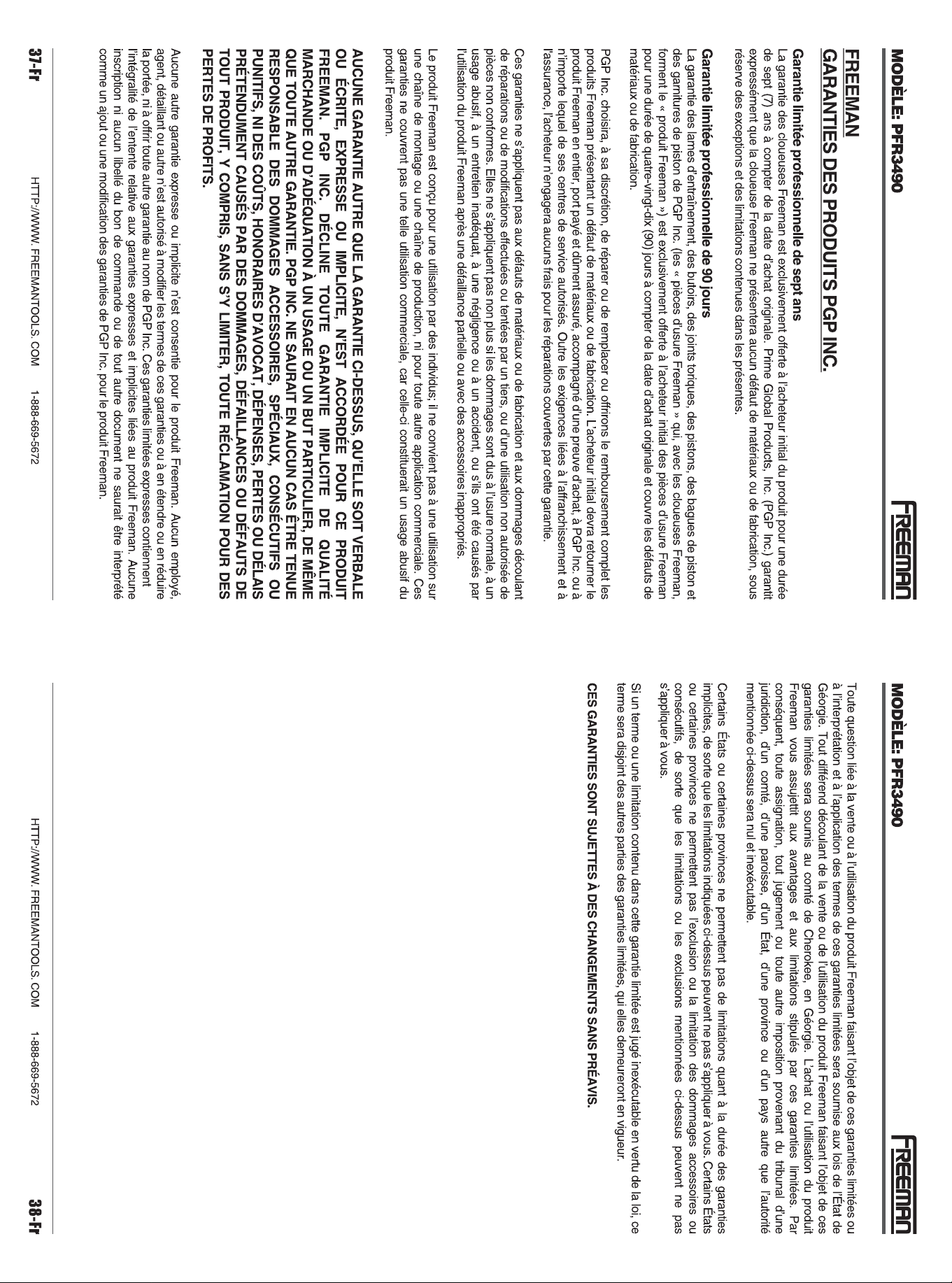 MODÈLE: PFR3490

FREEMAN

FREEMAN
GARANTIES DES PRODUITS PGP INC.

Garantie limitée professionnelle de sept ans
La garantie des cloueuses Freeman est exclusivement offerte à l'acheteur initial du produit pour une durée de sept (7) ans à compter de la date d'achat originale. Prime Global Products, Inc. (PGP Inc.) garantit expressément que la cloueuse Freeman ne présentera aucun défaut de matériaux ou de fabrication, sous réserve des exceptions et des limitations contenues dans les présentes.

Garantie limitée professionnelle de 90 jours
La garantie des lames d'entraînement, des butoirs, des joints toriques, des pistons, des bagues de piston et des garnitures de piston de PGP Inc. (les « pièces d'usure Freeman » qui, avec les cloueuses Freeman, forment le « produit Freeman ») est exclusivement offerte à l'acheteur initial des pièces d'usure Freeman pour une durée de quatre-vingt-dix (90) jours à compter de la date d'achat originale et couvre les défauts de matériaux ou de fabrication.

PGP Inc. choisira, à sa discrétion, de réparer ou de remplacer ou offrirons le remboursement complet les produits Freeman présentant un défaut de matériaux ou de fabrication. L'acheteur initial devra retourner le produit Freeman en entier, port payé et dûment assuré, accompagné d'une preuve d'achat, à PGP Inc. ou à n'importe lequel de ses centres de service autorisés. Outre les exigences liées à l'affranchissement et à l'assurance, l'acheteur n'engagera aucuns frais pour les réparations couvertes par cette garantie.

Ces garanties ne s'appliquent pas aux défauts de matériaux ou de fabrication et aux dommages découlant de réparations ou de modifications effectuées ou tentées par un tiers, ou d'une utilisation non autorisée de pièces non conformes. Elles ne s'appliquent pas non plus si les dommages sont dus à l'usure normale, à un usage abusif, à un entretien inadéquat, à une négligence ou à un accident, ou s'ils ont été causés par l'utilisation du produit Freeman après une défaillance partielle ou avec des accessoires inappropriés.

Le produit Freeman est conçu pour une utilisation par des individus; il ne convient pas à une utilisation sur une chaîne de montage ou une chaîne de production, ni pour toute autre application commerciale. Ces garanties ne couvrent pas une telle utilisation commerciale, car celle-ci constituerait un usage abusif du produit Freeman.

AUCUNE GARANTIE AUTRE QUE LA GARANTIE CI-DESSUS, QU'ELLE SOIT VERBALE OU ÉCRITE, EXPRESSE OU IMPLICITE, N'EST ACCORDÉE POUR CE PRODUIT FREEMAN. PGP INC. DÉCLINE TOUTE GARANTIE IMPLICITE DE QUALITÉ MARCHANDE OU D'ADÉQUATION À UN USAGE OU UN BUT PARTICULIER, DE MÊME QUE TOUTE AUTRE GARANTIE. PGP INC. NE SAURAIT EN AUCUN CAS ÊTRE TENUE RESPONSABLE DES DOMMAGES ACCESSOIRES, SPÉCIAUX, CONSÉCUTIFS OU PUNITIFS, NI DES COÛTS, HONORAIRES D'AVOCAT, DÉPENSES, PERTES OU DÉLAIS PRÉTENDUMENT CAUSÉS PAR DES DOMMAGES, DÉFAILLANCES OU DÉFAUTS DE TOUT PRODUIT, Y COMPRIS, SANS S'Y LIMITER, TOUTE RÉCLAMATION POUR DES PERTES DE PROFITS.

Aucune autre garantie expresse ou implicite n'est consentie pour le produit Freeman. Aucun employé, agent, détaillant ou autre n'est autorisé à modifier les termes de ces garanties ou à en étendre ou en réduire la portée, ni à offrir toute autre garantie au nom de PGP Inc. Ces garanties limitées expresses contiennent l'intégralité de l'entente relative aux garanties expresses et implicites liées au produit Freeman. Aucune inscription ni aucun libellé du bon de commande ou de tout autre document ne saurait être interprété comme un ajout ou une modification des garanties de PGP Inc. pour le produit Freeman.

37-Fr HTTP://WWW. FREEMANTOOLS. COM 1-888-669-5672

MODÈLE: PFR3490

FREEMAN

Toute question liée à la vente ou à l'utilisation du produit Freeman faisant l'objet de ces garanties limitées ou à l'interprétation et à l'application des termes de ces garanties limitées sera soumise aux lois de l'État de Géorgie. Tout différend découlant de la vente ou de l'utilisation du produit Freeman faisant l'objet de ces garanties limitées sera soumis au comté de Cherokee, en Géorgie. L'achat ou l'utilisation du produit Freeman vous assujettit aux avantages et aux limitations stipulés par ces garanties limitées. Par conséquent, toute assignation, tout jugement ou toute autre imposition provenant du tribunal d'une juridiction, d'un comté, d'une paroisse, d'un État, d'une province ou d'un pays autre que l'autorité mentionnée ci-dessus sera nul et inexécutable.

Certains États ou certaines provinces ne permettent pas de limitations quant à la durée des garanties implicites, de sorte que les limitations indiquées ci-dessus peuvent ne pas s'appliquer à vous. Certains États ou certaines provinces ne permettent pas l'exclusion ou la limitation des dommages accessoires ou consécutifs, de sorte que les limitations ou les exclusions mentionnées ci-dessus peuvent ne pas s'appliquer à vous.

Si un terme ou une limitation contenu dans cette garantie limitée est jugé inexécutable en vertu de la loi, ce terme sera disjoint des autres parties des garanties limitées, qui elles demeureront en vigueur.

CES GARANTIES SONT SUJETTES À DES CHANGEMENTS SANS PRÉAVIS.

HTTP://WWW. FREEMANTOOLS. COM 1-888-669-5672 38-Fr